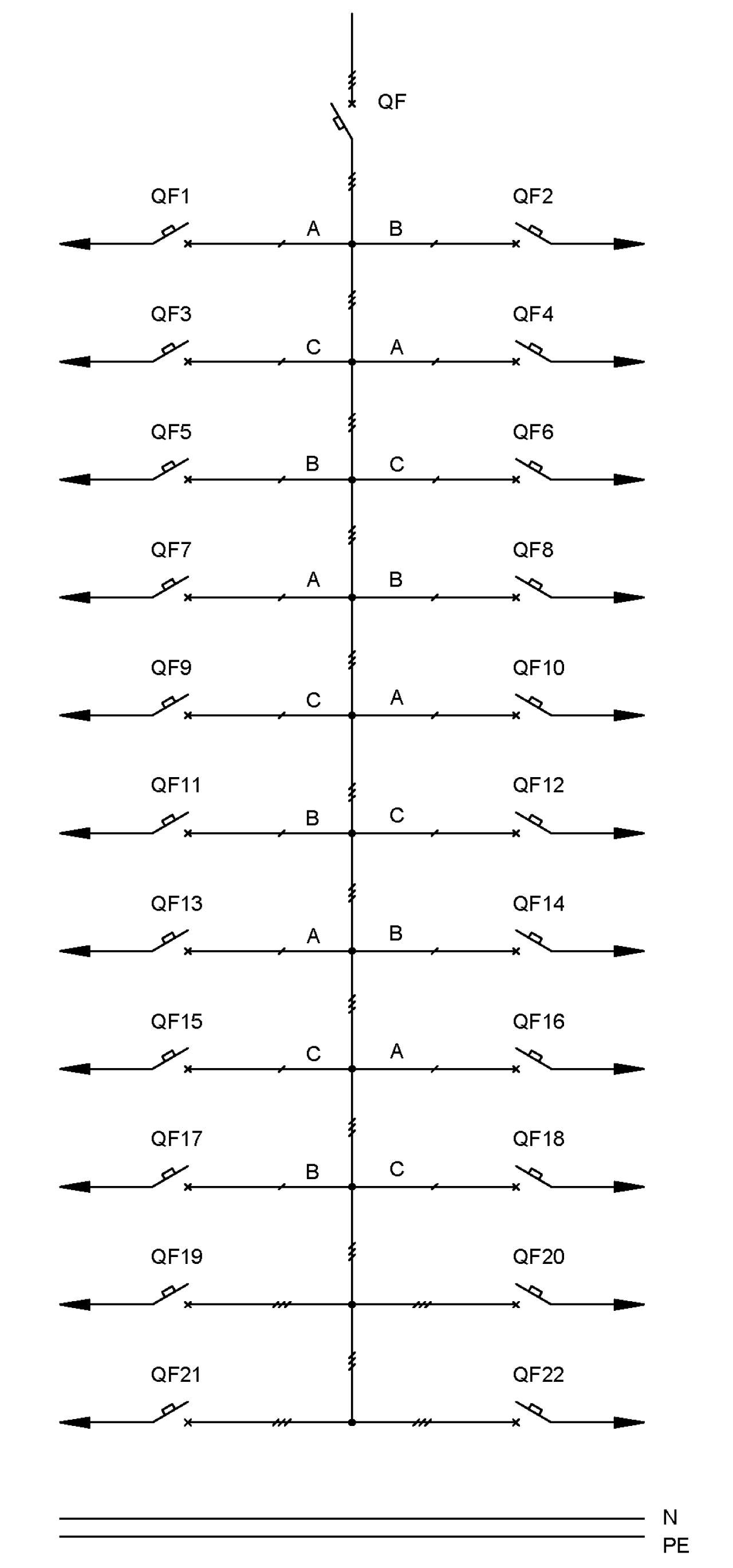 QF

QF1 A B QF2

QF3 C A QF4

QF5 B C QF6

QF7 A B QF8

QF9 C A QF10

QF11 B C QF12

QF13 A B QF14

QF15 C A QF16

QF17 B C QF18

QF19 QF20

QF21 QF22

N
PE